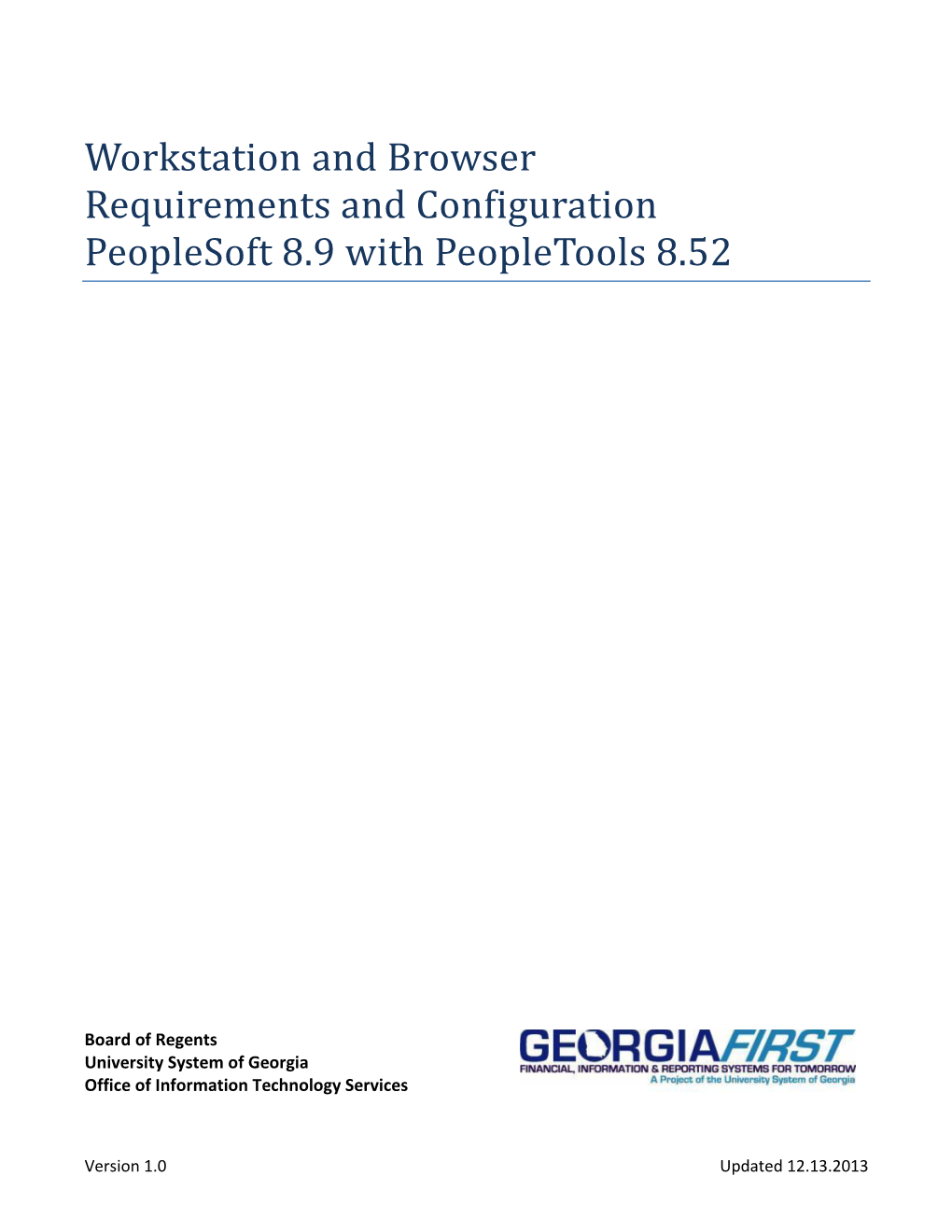 Workstation and Browser Requirements and Configuration PeopleSoft 8.9 with PeopleTools 8.52

Board of Regents
University System of Georgia
Office of Information Technology Services

GEORGIAFIRST
FINANCIAL, INFORMATION & REPORTING SYSTEMS FOR TOMORROW
A Project of the University System of Georgia

Version 1.0

Updated 12.13.2013